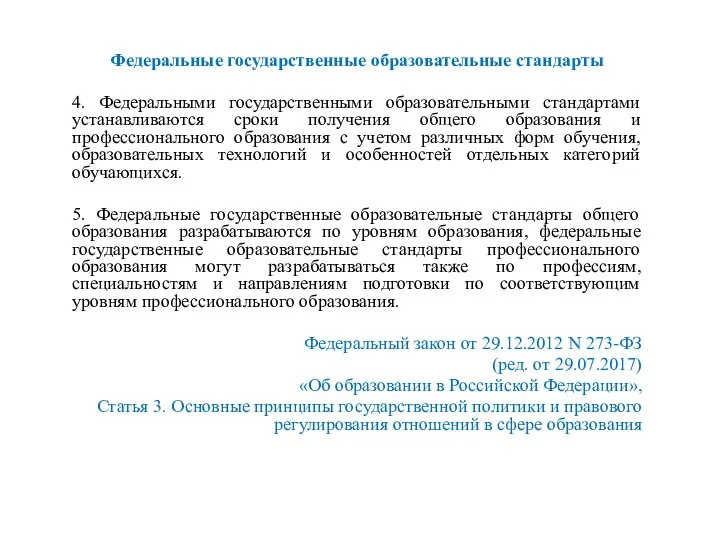 Федеральные государственные образовательные стандарты

4. Федеральными государственными образовательными стандартами устанавливаются сроки получения общего образования и профессионального образования с учетом различных форм обучения, образовательных технологий и особенностей отдельных категорий обучающихся.

5. Федеральные государственные образовательные стандарты общего образования разрабатываются по уровням образования, федеральные государственные образовательные стандарты профессионального образования могут разрабатываться также по профессиям, специальностям и направлениям подготовки по соответствующим уровням профессионального образования.

Федеральный закон от 29.12.2012 N 273-ФЗ
(ред. от 29.07.2017)
«Об образовании в Российской Федерации»,
Статья 3. Основные принципы государственной политики и правового регулирования отношений в сфере образования